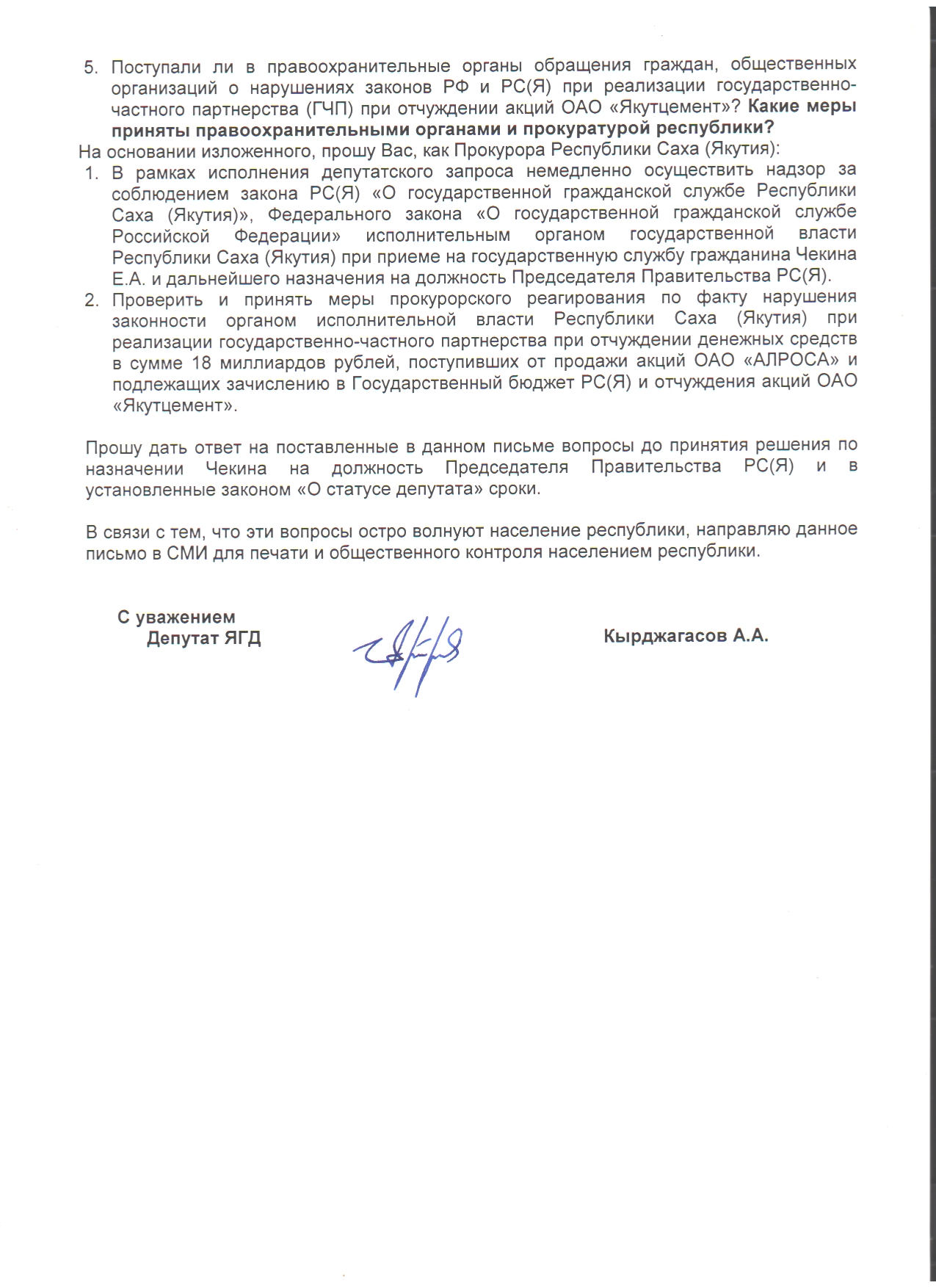 5. Поступали ли в правоохранительные органы обращения граждан, общественных организаций о нарушениях законов РФ и РС(Я) при реализации государственно-частного партнерства (ГЧП) при отчуждении акций ОАО «Якутцемент»? Какие меры приняты правоохранительными органами и прокуратурой республики?

На основании изложенного, прошу Вас, как Прокурора Республики Саха (Якутия):

1. В рамках исполнения депутатского запроса немедленно осуществить надзор за соблюдением закона РС(Я) «О государственной гражданской службе Республики Саха (Якутия)», Федерального закона «О государственной гражданской службе Российской Федерации» исполнительным органом государственной власти Республики Саха (Якутия) при приеме на государственную службу гражданина Чекина Е.А. и дальнейшего назначения на должность Председателя Правительства РС(Я).
2. Проверить и принять меры прокурорского реагирования по факту нарушения законности органом исполнительной власти Республики Саха (Якутия) при реализации государственно-частного партнерства при отчуждении денежных средств в сумме 18 миллиардов рублей, поступивших от продажи акций ОАО «АЛРОСА» и подлежащих зачислению в Государственный бюджет РС(Я) и отчуждения акций ОАО «Якутцемент».

Прошу дать ответ на поставленные в данном письме вопросы до принятия решения по назначении Чекина на должность Председателя Правительства РС(Я) и в установленные законом «О статусе депутата» сроки.

В связи с тем, что эти вопросы остро волнуют население республики, направляю данное письмо в СМИ для печати и общественного контроля населением республики.

С уважением
Депутат ЯГД

Кырджагасов А.А.